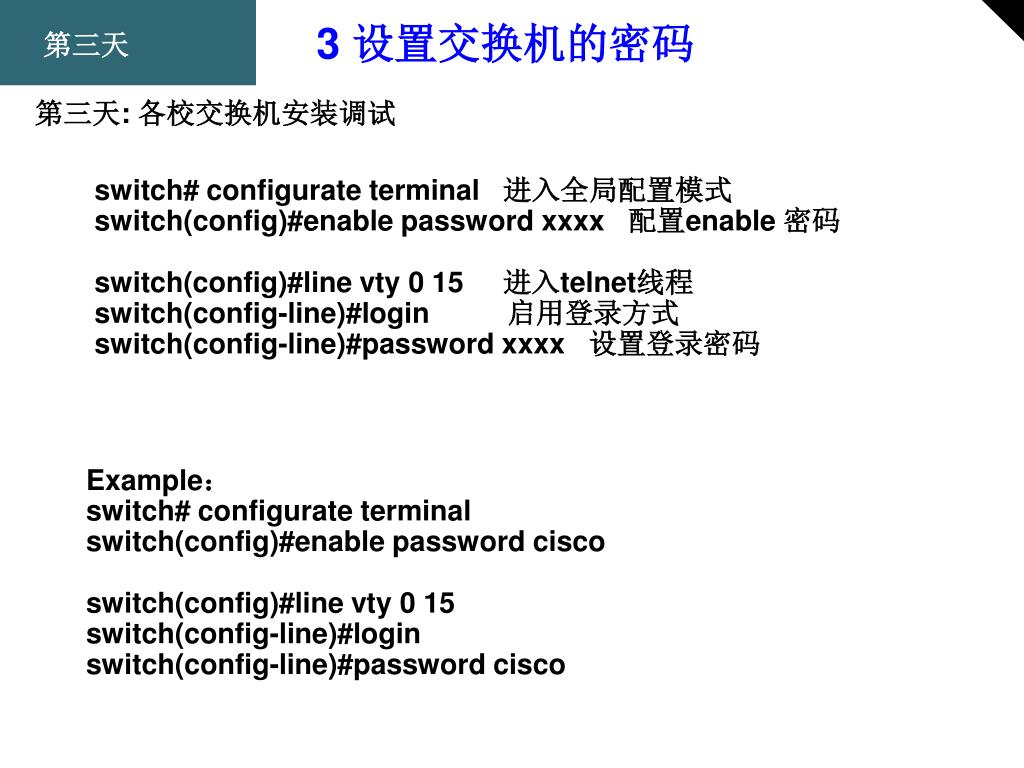 第三天

3 设置交换机的密码

第三天: 各校交换机安装调试

switch# configurate terminal 进入全局配置模式
switch(config)#enable password xxxx 配置enable 密码

switch(config)#line vty 0 15 进入telnet线程
switch(config-line)#login 启用登录方式
switch(config-line)#password xxxx 设置登录密码

Example：
switch# configurate terminal
switch(config)#enable password cisco

switch(config)#line vty 0 15
switch(config-line)#login
switch(config-line)#password cisco